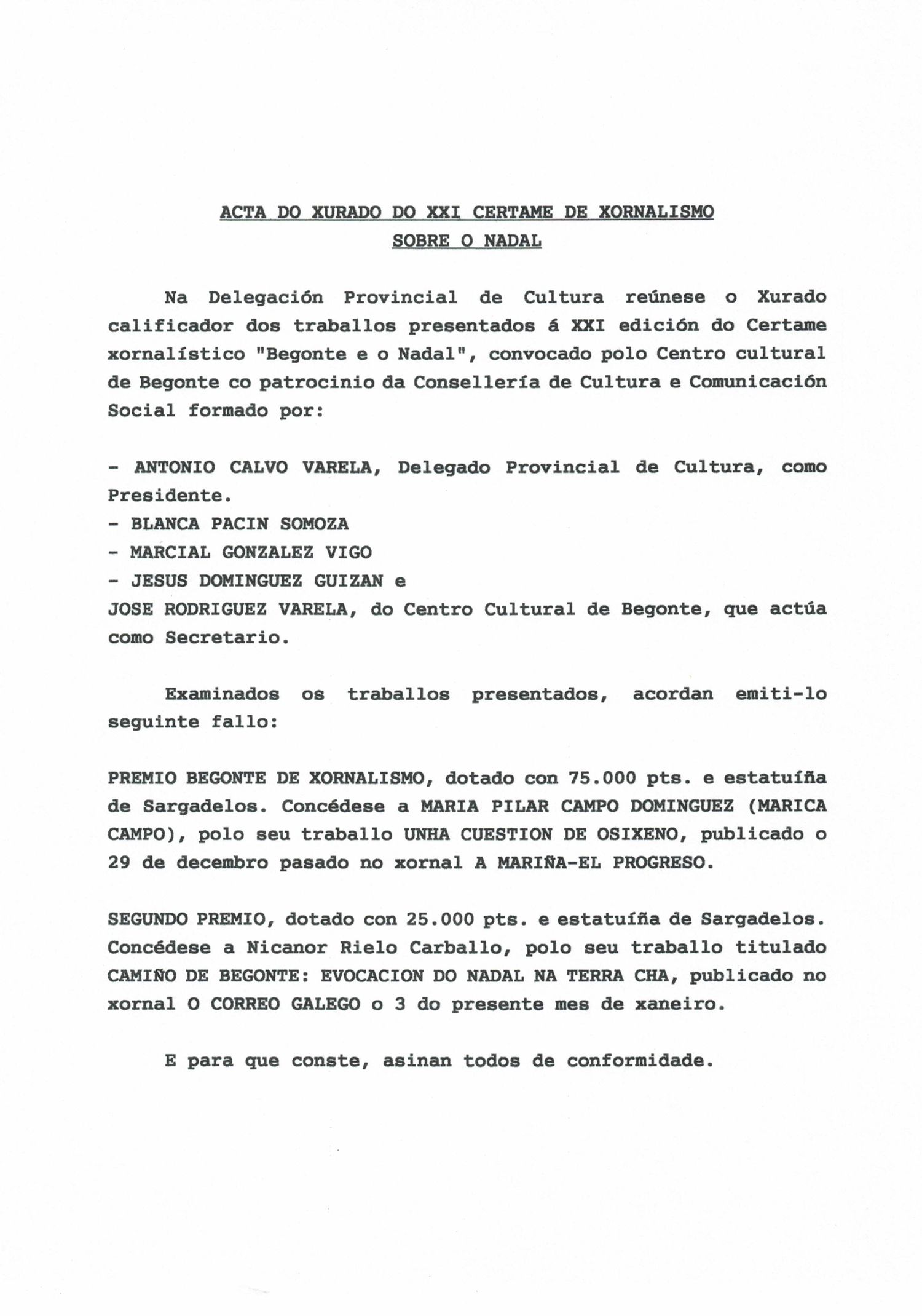 ACTA DO XURADO DO XXI CERTAME DE XORNALISMO
SOBRE O NADAL

Na Delegación Provincial de Cultura reúnese o Xurado calificador dos traballos presentados á XXI edición do Certame xornalístico "Begonte e o Nadal", convocado polo Centro cultural de Begonte co patrocinio da Consellería de Cultura e Comunicación Social formado por:

- ANTONIO CALVO VARELA, Delegado Provincial de Cultura, como Presidente.
- BLANCA PACIN SOMOZA
- MARCIAL GONZALEZ VIGO
- JESUS DOMINGUEZ GUIZAN e
JOSE RODRIGUEZ VARELA, do Centro Cultural de Begonte, que actúa como Secretario.

Examinados os traballos presentados, acordan emiti-lo seguinte fallo:

PREMIO BEGONTE DE XORNALISMO, dotado con 75.000 pts. e estatuíña de Sargadelos. Concédese a MARIA PILAR CAMPO DOMINGUEZ (MARICA CAMPO), polo seu traballo UNHA CUESTION DE OSIXENO, publicado o 29 de decembro pasado no xornal A MARIÑA-EL PROGRESO.

SEGUNDO PREMIO, dotado con 25.000 pts. e estatuíña de Sargadelos. Concédese a Nicanor Rielo Carballo, polo seu traballo titulado CAMIÑO DE BEGONTE: EVOCACION DO NADAL NA TERRA CHA, publicado no xornal O CORREO GALEGO o 3 do presente mes de xaneiro.

E para que conste, asinan todos de conformidade.